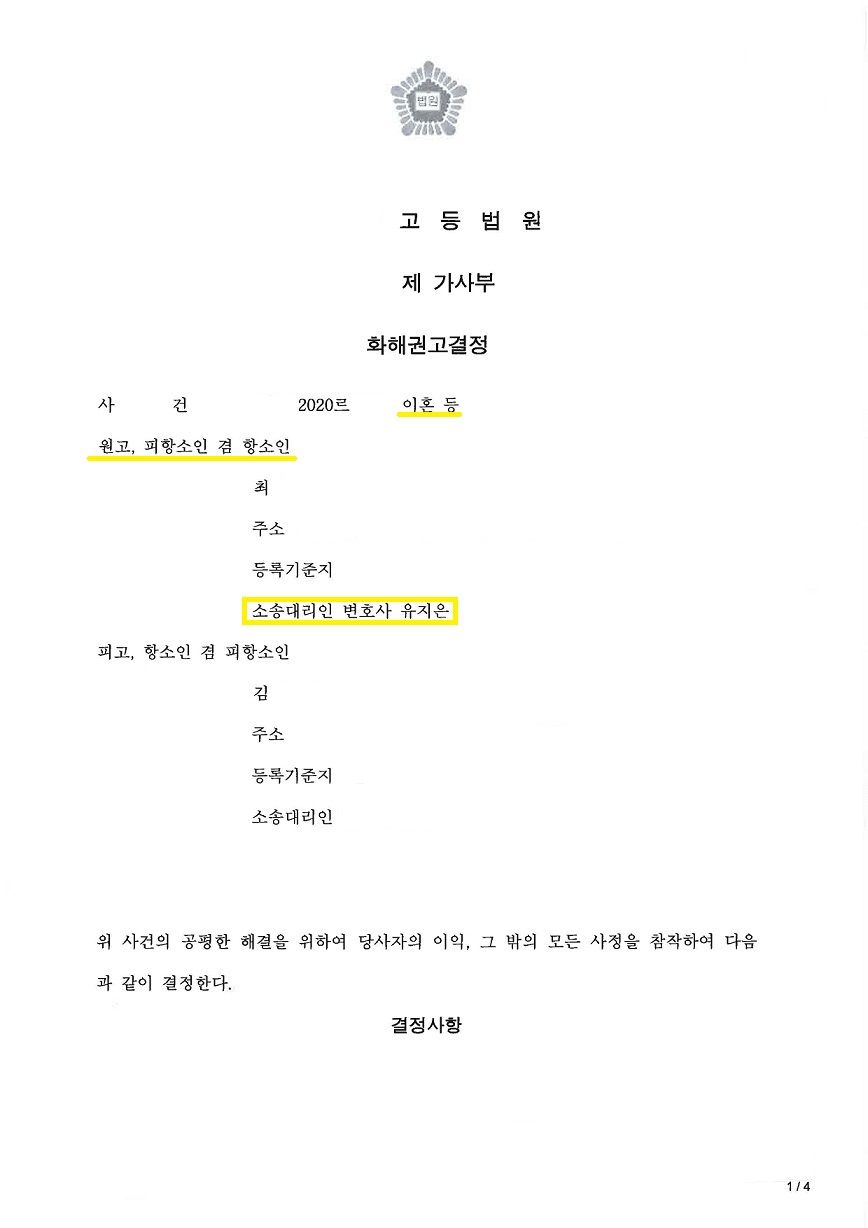 법원

고 등 법 원

제 가사부

화해권고결정

사 건 2020르 이혼 등

원고, 피항소인 겸 항소인

최

주소

등록기준지

소송대리인 변호사 유지은

피고, 항소인 겸 피항소인

김

주소

등록기준지

소송대리인

위 사건의 공평한 해결을 위하여 당사자의 이익, 그 밖의 모든 사정을 참작하여 다음과 같이 결정한다.

결정사항

1 / 4